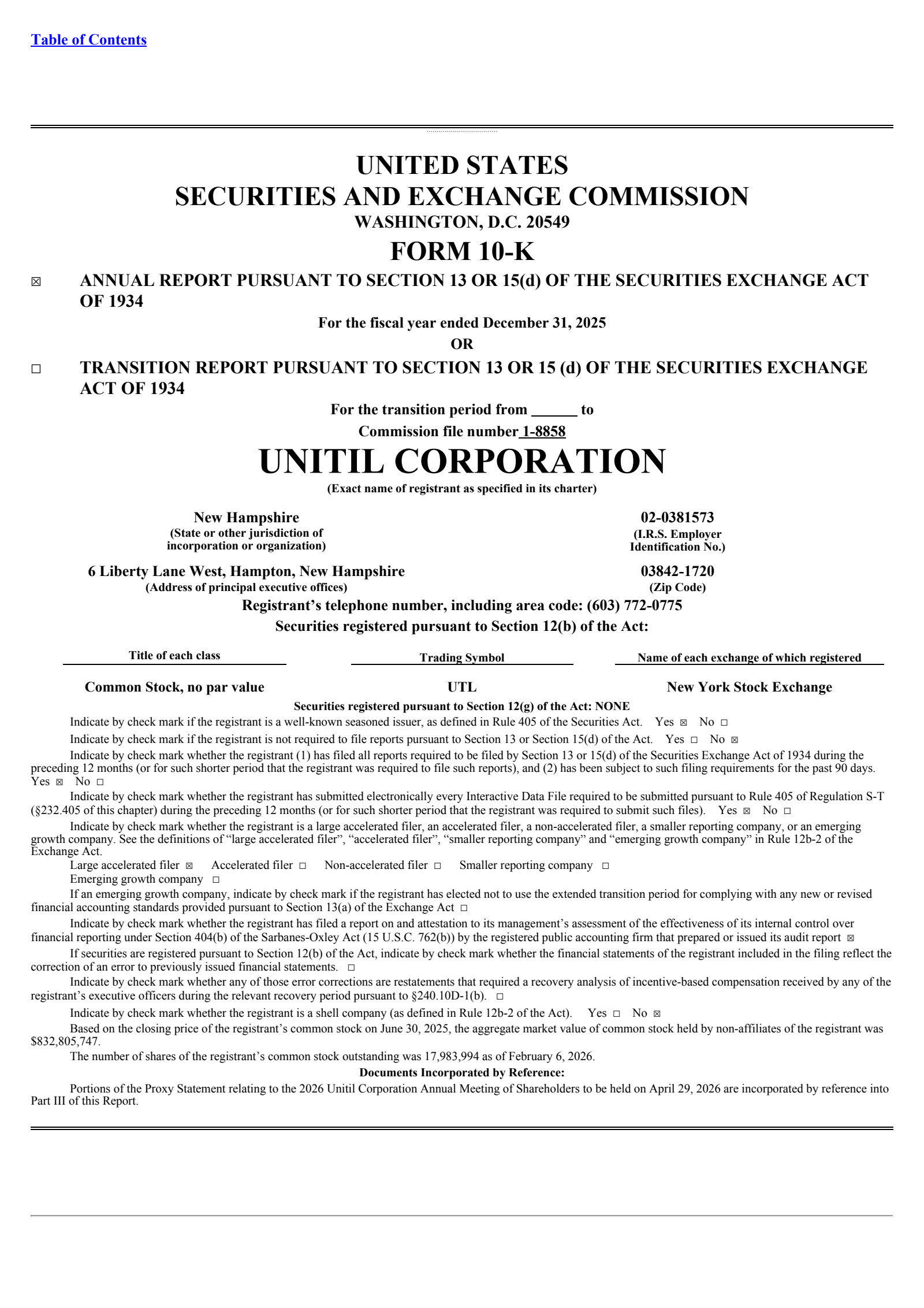 Table of Contents

UNITED STATES
SECURITIES AND EXCHANGE COMMISSION
WASHINGTON, D.C. 20549
FORM 10-K

☒ ANNUAL REPORT PURSUANT TO SECTION 13 OR 15(d) OF THE SECURITIES EXCHANGE ACT OF 1934

For the fiscal year ended December 31, 2025
OR

☐ TRANSITION REPORT PURSUANT TO SECTION 13 OR 15 (d) OF THE SECURITIES EXCHANGE ACT OF 1934

For the transition period from ______ to
Commission file number 1-8858

UNITIL CORPORATION
(Exact name of registrant as specified in its charter)

New Hampshire
(State or other jurisdiction of incorporation or organization)

02-0381573
(I.R.S. Employer Identification No.)

6 Liberty Lane West, Hampton, New Hampshire
(Address of principal executive offices)

03842-1720
(Zip Code)

Registrant's telephone number, including area code: (603) 772-0775
Securities registered pursuant to Section 12(b) of the Act:

| Title of each class | Trading Symbol | Name of each exchange of which registered |
|---|---|---|
| Common Stock, no par value | UTL | New York Stock Exchange |

Securities registered pursuant to Section 12(g) of the Act: NONE

Indicate by check mark if the registrant is a well-known seasoned issuer, as defined in Rule 405 of the Securities Act. Yes ☒ No ☐

Indicate by check mark if the registrant is not required to file reports pursuant to Section 13 or Section 15(d) of the Act. Yes ☐ No ☒

Indicate by check mark whether the registrant (1) has filed all reports required to be filed by Section 13 or 15(d) of the Securities Exchange Act of 1934 during the preceding 12 months (or for such shorter period that the registrant was required to file such reports), and (2) has been subject to such filing requirements for the past 90 days. Yes ☒ No ☐

Indicate by check mark whether the registrant has submitted electronically every Interactive Data File required to be submitted pursuant to Rule 405 of Regulation S-T (§232.405 of this chapter) during the preceding 12 months (or for such shorter period that the registrant was required to submit such files). Yes ☒ No ☐

Indicate by check mark whether the registrant is a large accelerated filer, an accelerated filer, a non-accelerated filer, a smaller reporting company, or an emerging growth company. See the definitions of "large accelerated filer", "accelerated filer", "smaller reporting company" and "emerging growth company" in Rule 12b-2 of the Exchange Act.

Large accelerated filer ☒ Accelerated filer ☐ Non-accelerated filer ☐ Smaller reporting company ☐
Emerging growth company ☐

If an emerging growth company, indicate by check mark if the registrant has elected not to use the extended transition period for complying with any new or revised financial accounting standards provided pursuant to Section 13(a) of the Exchange Act ☐

Indicate by check mark whether the registrant has filed a report on and attestation to its management's assessment of the effectiveness of its internal control over financial reporting under Section 404(b) of the Sarbanes-Oxley Act (15 U.S.C. 762(b)) by the registered public accounting firm that prepared or issued its audit report ☒

If securities are registered pursuant to Section 12(b) of the Act, indicate by check mark whether the financial statements of the registrant included in the filing reflect the correction of an error to previously issued financial statements. ☐

Indicate by check mark whether any of those error corrections are restatements that required a recovery analysis of incentive-based compensation received by any of the registrant's executive officers during the relevant recovery period pursuant to §240.10D-1(b). ☐

Indicate by check mark whether the registrant is a shell company (as defined in Rule 12b-2 of the Act). Yes ☐ No ☒

Based on the closing price of the registrant's common stock on June 30, 2025, the aggregate market value of common stock held by non-affiliates of the registrant was $832,805,747.

The number of shares of the registrant's common stock outstanding was 17,983,994 as of February 6, 2026.

Documents Incorporated by Reference:

Portions of the Proxy Statement relating to the 2026 Unitil Corporation Annual Meeting of Shareholders to be held on April 29, 2026 are incorporated by reference into Part III of this Report.